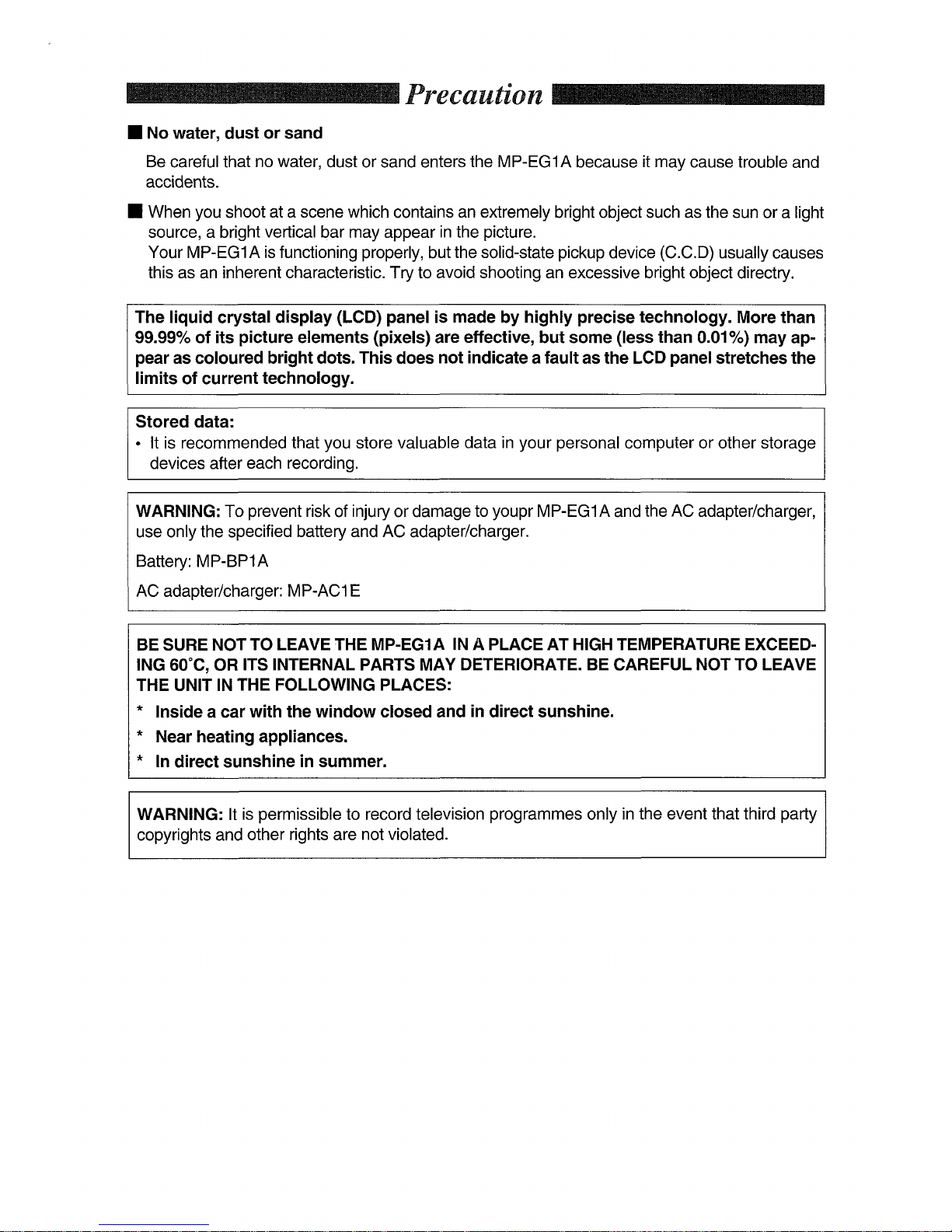 Precaution

■ No water, dust or sand

Be careful that no water, dust or sand enters the MP-EG1A because it may cause trouble and accidents.

■ When you shoot at a scene which contains an extremely bright object such as the sun or a light source, a bright vertical bar may appear in the picture.
Your MP-EG1A is functioning properly, but the solid-state pickup device (C.C.D) usually causes this as an inherent characteristic. Try to avoid shooting an excessive bright object directry.

The liquid crystal display (LCD) panel is made by highly precise technology. More than 99.99% of its picture elements (pixels) are effective, but some (less than 0.01%) may appear as coloured bright dots. This does not indicate a fault as the LCD panel stretches the limits of current technology.

Stored data:
• It is recommended that you store valuable data in your personal computer or other storage devices after each recording.

WARNING: To prevent risk of injury or damage to youpr MP-EG1A and the AC adapter/charger, use only the specified battery and AC adapter/charger.

Battery: MP-BP1A

AC adapter/charger: MP-AC1E

BE SURE NOT TO LEAVE THE MP-EG1A IN A PLACE AT HIGH TEMPERATURE EXCEEDING 60°C, OR ITS INTERNAL PARTS MAY DETERIORATE. BE CAREFUL NOT TO LEAVE THE UNIT IN THE FOLLOWING PLACES:
* Inside a car with the window closed and in direct sunshine.
* Near heating appliances.
* In direct sunshine in summer.

WARNING: It is permissible to record television programmes only in the event that third party copyrights and other rights are not violated.